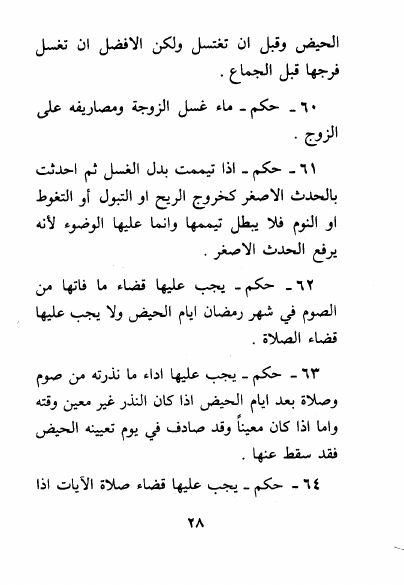 الحيض وقبل ان تغتسل ولكن الافضل ان تغسل فرجها قبل الجماع .

٦٠ ـ حكم ـ ماء غسل الزوجة ومصاريفه على الزوج .

٦١ ـ حكم ـ اذا تيممت بدل الغسل ثم احدثت بالحدث الاصغر كخروج الريح او التبول أو التغوط او النوم فلا يبطل تيممها وانما عليها الوضوء لأنه يرفع الحدث الاصغر .

٦٢ ـ حكم ـ يجب عليها قضاء ما فاتها من الصوم في شهر رمضان ايام الحيض ولا يجب عليها قضاء الصلاة .

٦٣ ـ حكم ـ يجب عليها اداء ما نذرته من صوم وصلاة بعد ايام الحيض اذا كان النذر غير معين وقته واما اذا كان معيناً وقد صادف في يوم تعيينه الحيض فقد سقط عنها .

٦٤ ـ حكم ـ يجب عليها قضاء صلاة الآيات اذا

٢٨